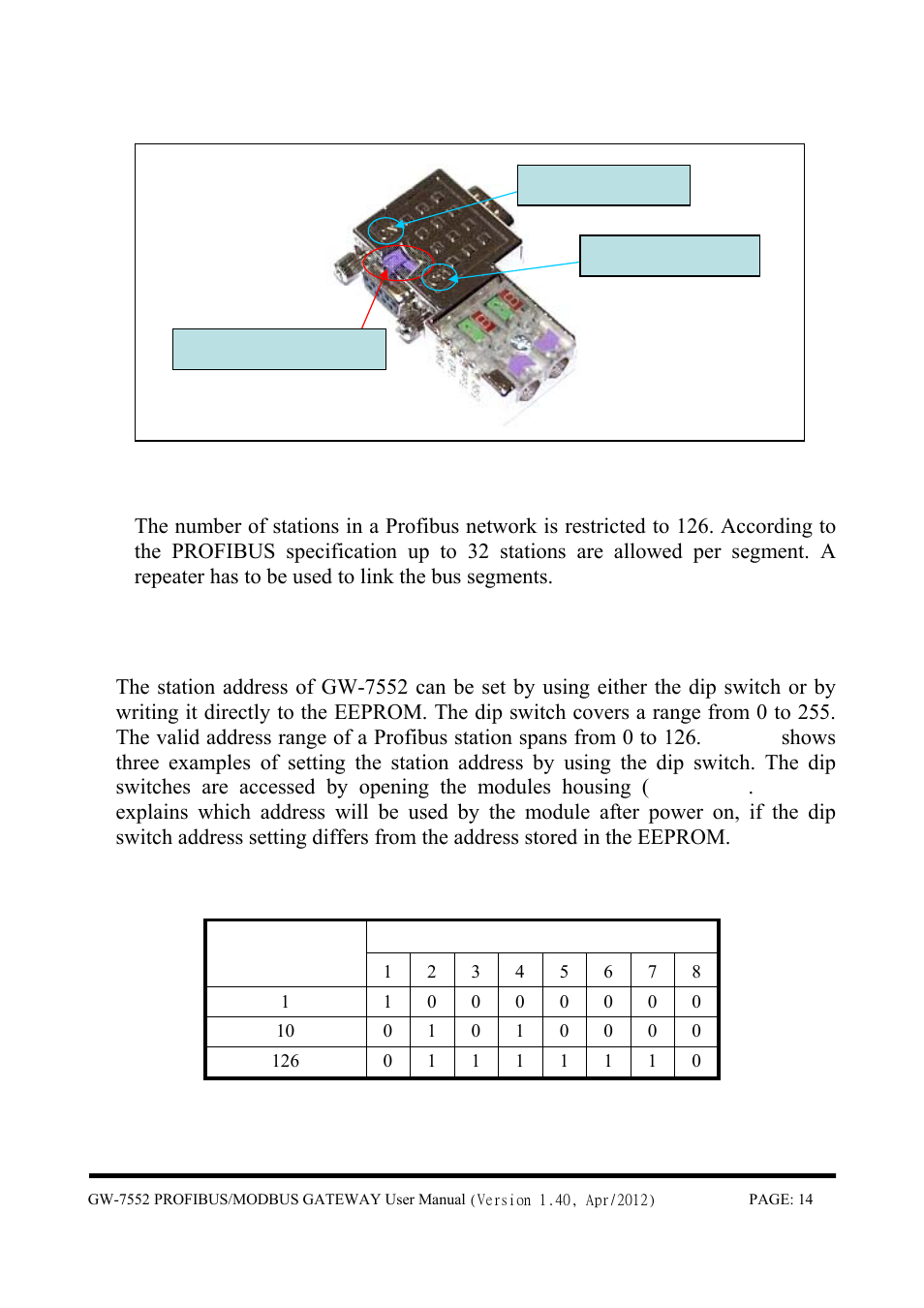 The number of stations in a Profibus network is restricted to 126. According to the PROFIBUS specification up to 32 stations are allowed per segment. A repeater has to be used to link the bus segments.

The station address of GW-7552 can be set by using either the dip switch or by writing it directly to the EEPROM. The dip switch covers a range from 0 to 255. The valid address range of a Profibus station spans from 0 to 126. shows three examples of setting the station address by using the dip switch. The dip switches are accessed by opening the modules housing ( . explains which address will be used by the module after power on, if the dip switch address setting differs from the address stored in the EEPROM.

| | | | | | | | | |
|---|---|---|---|---|---|---|---|---|
| | 1 | 2 | 3 | 4 | 5 | 6 | 7 | 8 |
| 1 | 1 | 0 | 0 | 0 | 0 | 0 | 0 | 0 |
| 10 | 0 | 1 | 0 | 1 | 0 | 0 | 0 | 0 |
| 126 | 0 | 1 | 1 | 1 | 1 | 1 | 1 | 0 |

GW-7552 PROFIBUS/MODBUS GATEWAY User Manual (Version 1.40, Apr/2012) PAGE: 14